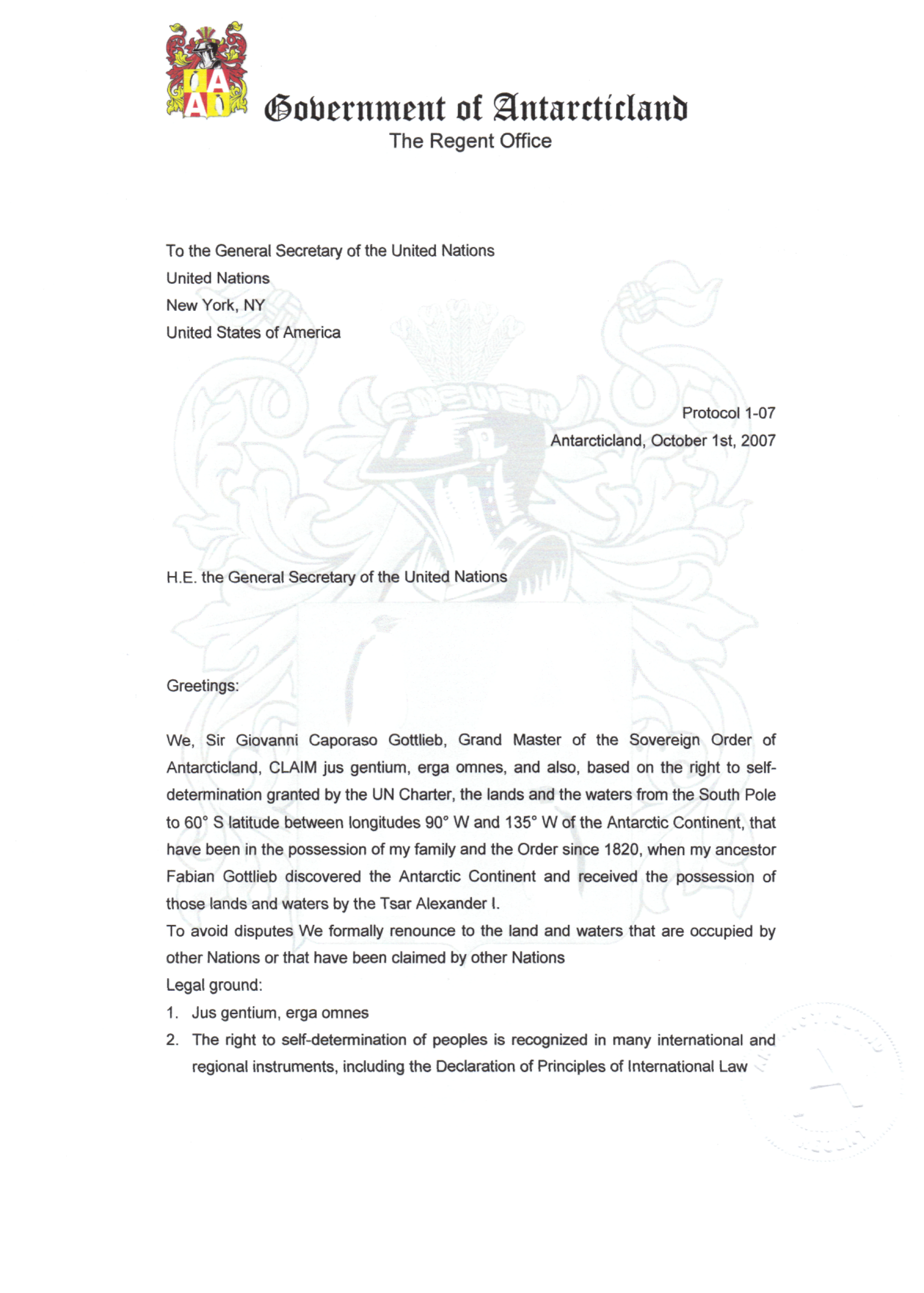 Government of Antarcticland
The Regent Office

To the General Secretary of the United Nations
United Nations
New York, NY
United States of America

Protocol 1-07
Antarcticland, October 1st, 2007

H.E. the General Secretary of the United Nations

Greetings:

We, Sir Giovanni Caporaso Gottlieb, Grand Master of the Sovereign Order of Antarcticland, CLAIM jus gentium, erga omnes, and also, based on the right to self-determination granted by the UN Charter, the lands and the waters from the South Pole to 60° S latitude between longitudes 90° W and 135° W of the Antarctic Continent, that have been in the possession of my family and the Order since 1820, when my ancestor Fabian Gottlieb discovered the Antarctic Continent and received the possession of those lands and waters by the Tsar Alexander I.
To avoid disputes We formally renounce to the land and waters that are occupied by other Nations or that have been claimed by other Nations
Legal ground:
1. Jus gentium, erga omnes
2. The right to self-determination of peoples is recognized in many international and regional instruments, including the Declaration of Principles of International Law